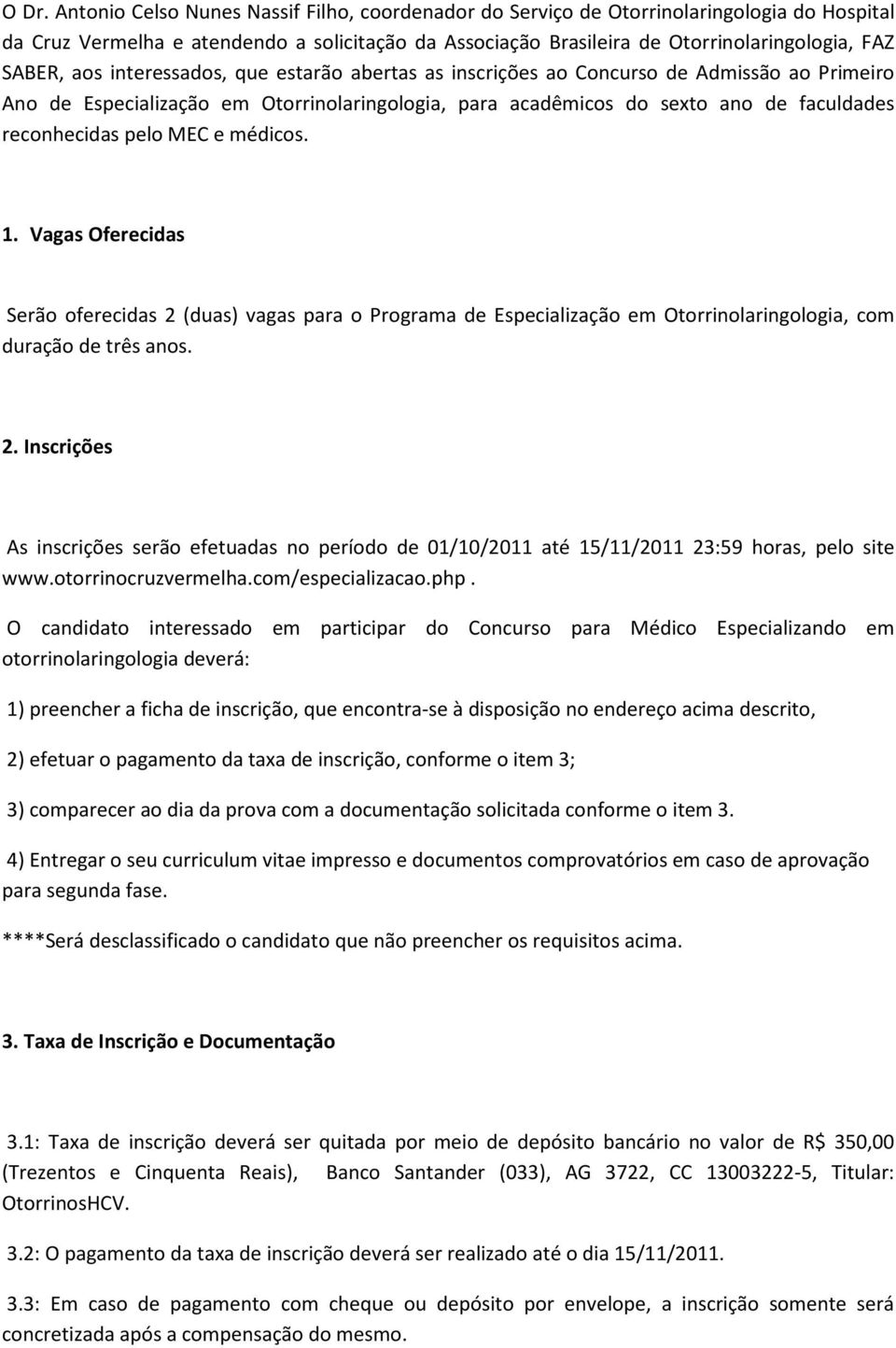 O Dr. Antonio Celso Nunes Nassif Filho, coordenador do Serviço de Otorrinolaringologia do Hospital da Cruz Vermelha e atendendo a solicitação da Associação Brasileira de Otorrinolaringologia, FAZ SABER, aos interessados, que estarão abertas as inscrições ao Concurso de Admissão ao Primeiro Ano de Especialização em Otorrinolaringologia, para acadêmicos do sexto ano de faculdades reconhecidas pelo MEC e médicos.

1. Vagas Oferecidas

Serão oferecidas 2 (duas) vagas para o Programa de Especialização em Otorrinolaringologia, com duração de três anos.

2. Inscrições

As inscrições serão efetuadas no período de 01/10/2011 até 15/11/2011 23:59 horas, pelo site www.otorrinocruzvermelha.com/especializacao.php.

O candidato interessado em participar do Concurso para Médico Especializando em otorrinolaringologia deverá:

1) preencher a ficha de inscrição, que encontra-se à disposição no endereço acima descrito,

2) efetuar o pagamento da taxa de inscrição, conforme o item 3;

3) comparecer ao dia da prova com a documentação solicitada conforme o item 3.

4) Entregar o seu curriculum vitae impresso e documentos comprovatórios em caso de aprovação para segunda fase.

****Será desclassificado o candidato que não preencher os requisitos acima.

3. Taxa de Inscrição e Documentação

3.1: Taxa de inscrição deverá ser quitada por meio de depósito bancário no valor de R$ 350,00 (Trezentos e Cinquenta Reais), Banco Santander (033), AG 3722, CC 13003222-5, Titular: OtorrinosHCV.

3.2: O pagamento da taxa de inscrição deverá ser realizado até o dia 15/11/2011.

3.3: Em caso de pagamento com cheque ou depósito por envelope, a inscrição somente será concretizada após a compensação do mesmo.